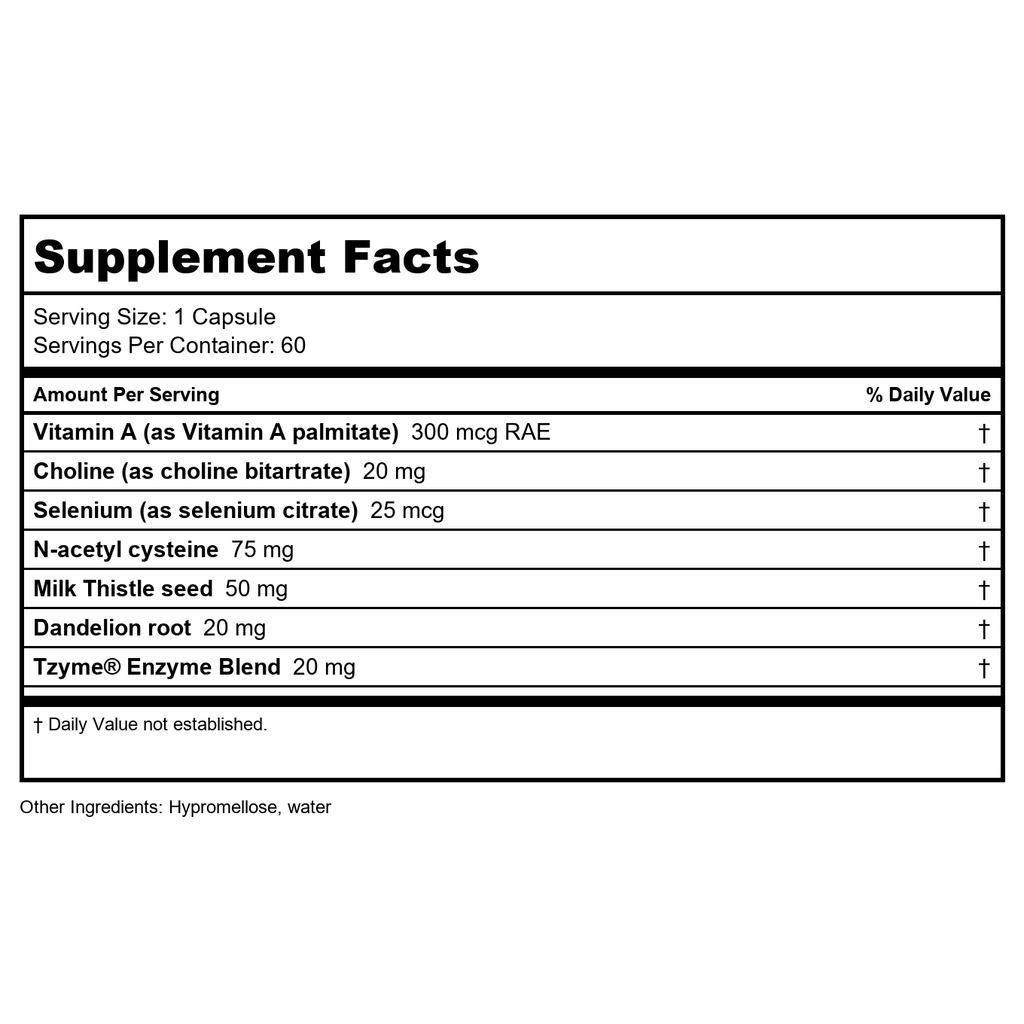 Supplement Facts

Serving Size: 1 Capsule
Servings Per Container: 60

| Amount Per Serving | % Daily Value |
|---|---|
| Vitamin A (as Vitamin A palmitate) 300 mcg RAE | † |
| Choline (as choline bitartrate) 20 mg | † |
| Selenium (as selenium citrate) 25 mcg | † |
| N-acetyl cysteine 75 mg | † |
| Milk Thistle seed 50 mg | † |
| Dandelion root 20 mg | † |
| Tzyme® Enzyme Blend 20 mg | † |

† Daily Value not established.

Other Ingredients: Hypromellose, water